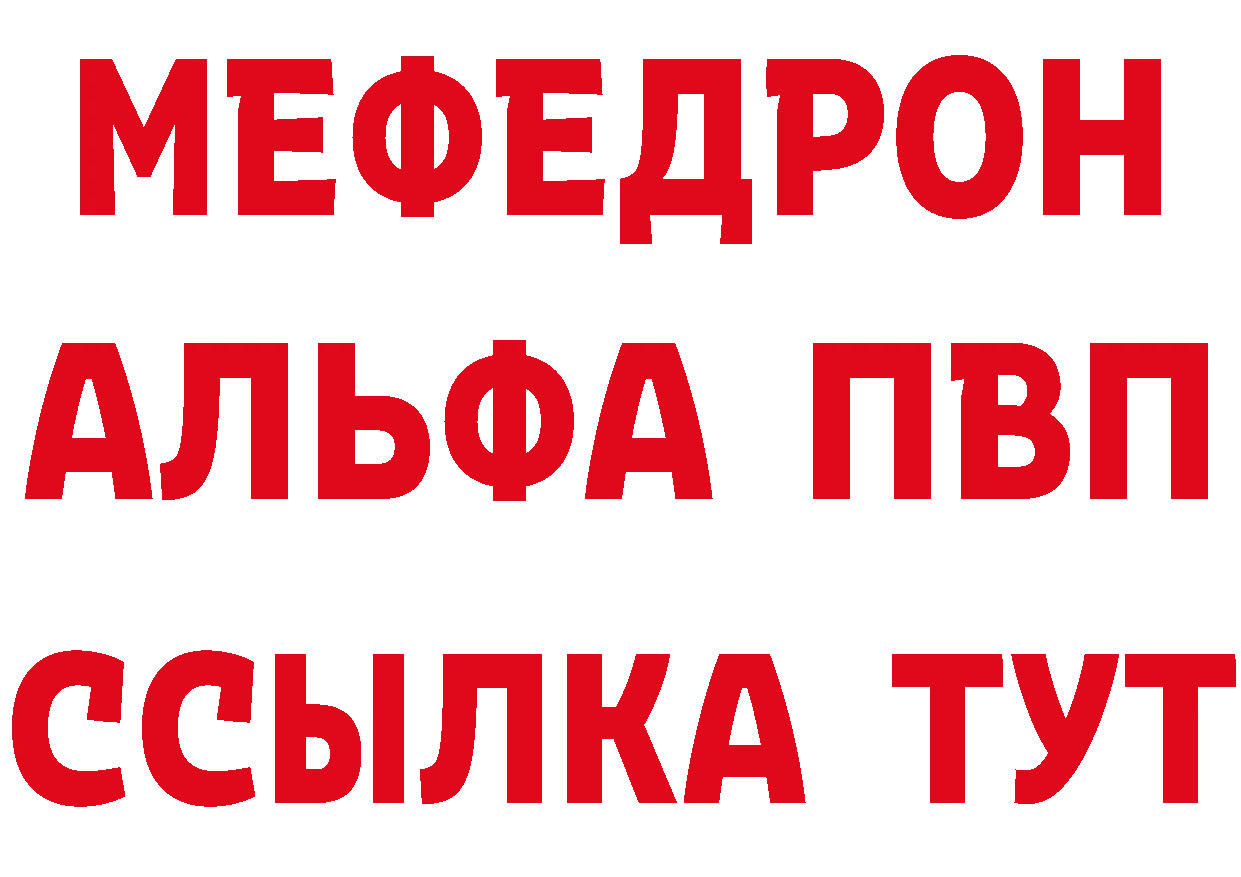 МЕФЕДРОН
АЛЬФА ПВП
ССЫЛКА ТУТ